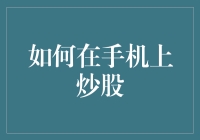 如何在手机上炒股